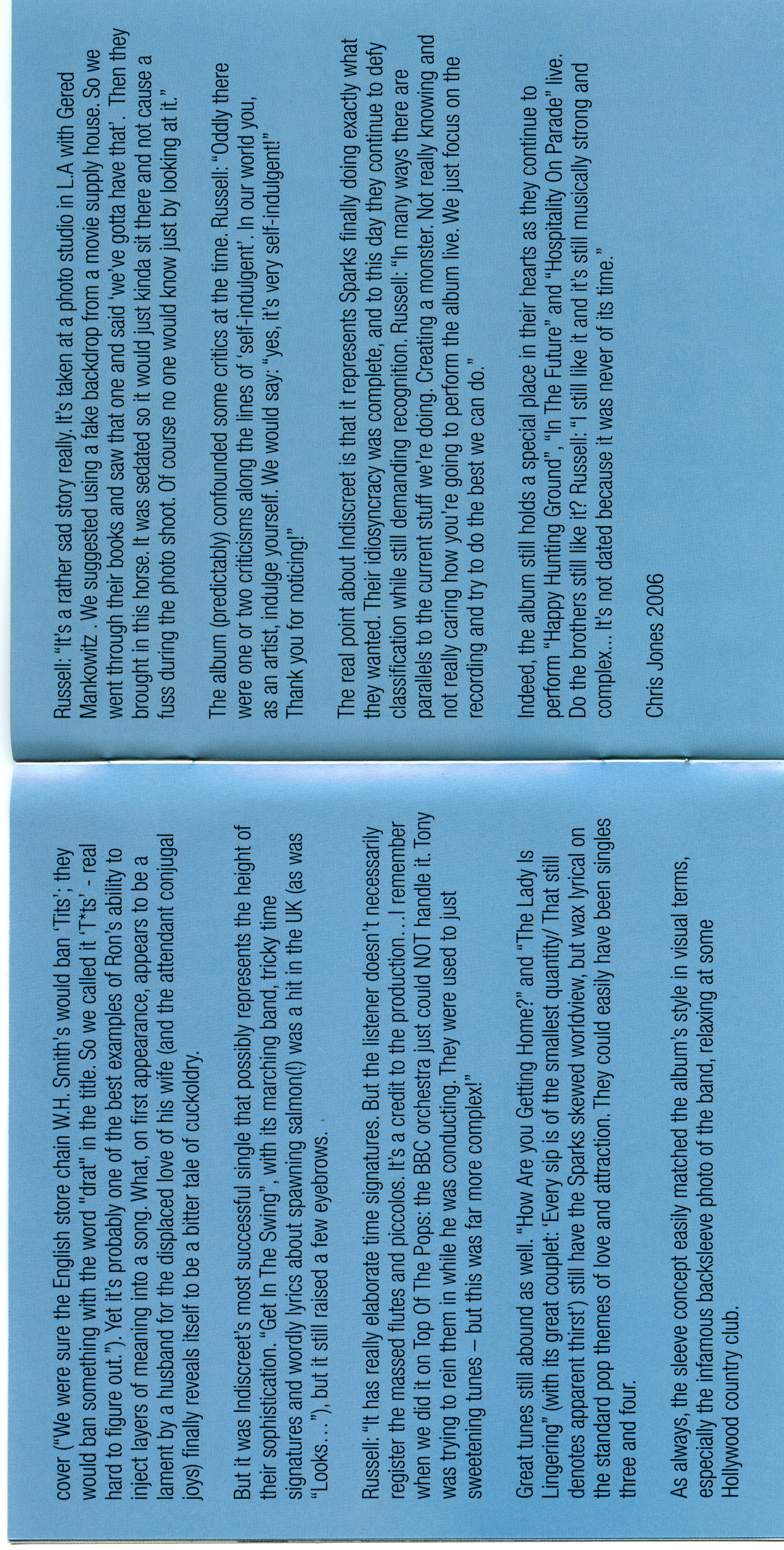 cover ("We were sure the English store chain W.H. Smith's would ban 'Tits'; they would ban something with the word "drat" in the title. So we called it 'T*ts' - real hard to figure out."). Yet it's probably one of the best examples of Ron's ability to inject layers of meaning into a song. What, on first appearance, appears to be a lament by a husband for the displaced love of his wife (and the attendant conjugal joys) finally reveals itself to be a bitter tale of cuckoldry.

But it was Indiscreet's most successful single that possibly represents the height of their sophistication. "Get In The Swing", with its marching band, tricky time signatures and wordly lyrics about spawning salmon(!) was a hit in the UK (as was "Looks..."), but it still raised a few eyebrows.

Russell: "It has really elaborate time signatures. But the listener doesn't necessarily register the massed flutes and piccolos. It's a credit to the production...I remember when we did it on Top Of The Pops: the BBC orchestra just could NOT handle it. Tony was trying to rein them in while he was conducting. They were used to just sweetening tunes – but this was far more complex!"

Great tunes still abound as well. "How Are you Getting Home?" and "The Lady Is Lingering" (with its great couplet: 'Every sip is of the smallest quantity/ That still denotes apparent thirst') still have the Sparks skewed worldview, but wax lyrical on the standard pop themes of love and attraction. They could easily have been singles three and four.

As always, the sleeve concept easily matched the album's style in visual terms, especially the infamous backsleeve photo of the band, relaxing at some Hollywood country club.

Russell: "It's a rather sad story really. It's taken at a photo studio in L.A with Gered Mankowitz . We suggested using a fake backdrop from a movie supply house. So we went through their books and saw that one and said 'we've gotta have that'. Then they brought in this horse. It was sedated so it would just kinda sit there and not cause a fuss during the photo shoot. Of course no one would know just by looking at it."

The album (predictably) confounded some critics at the time. Russell: "Oddly there were one or two criticisms along the lines of 'self-indulgent'. In our world you, as an artist, indulge yourself. We would say: "yes, it's very self-indulgent!" Thank you for noticing!"

The real point about Indiscreet is that it represents Sparks finally doing exactly what they wanted. Their idiosyncracy was complete, and to this day they continue to defy classification while still demanding recognition. Russell: "In many ways there are parallels to the current stuff we're doing. Creating a monster. Not really knowing and not really caring how you're going to perform the album live. We just focus on the recording and try to do the best we can do."

Indeed, the album still holds a special place in their hearts as they continue to perform "Happy Hunting Ground", "In The Future" and "Hospitality On Parade" live. Do the brothers still like it? Russell: "I still like it and it's still musically strong and complex...It's not dated because it was never of its time."

Chris Jones 2006